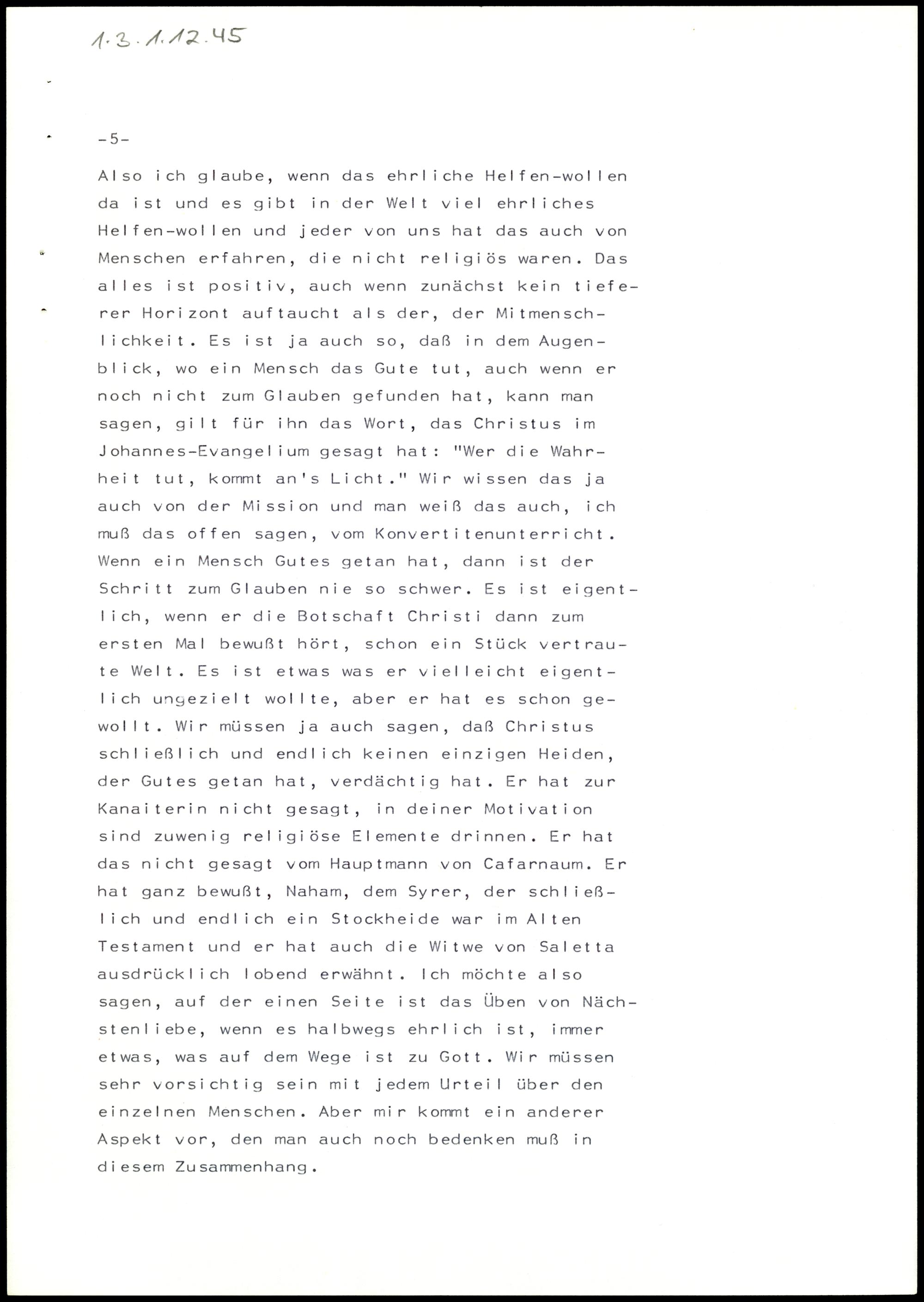 1.3.1.12.45

-5-

Also ich glaube, wenn das ehrliche Helfen-wollen da ist und es gibt in der Welt viel ehrliches Helfen-wollen und jeder von uns hat das auch von Menschen erfahren, die nicht religiös waren. Das alles ist positiv, auch wenn zunächst kein tieferer Horizont auftaucht als der, der Mitmenschlichkeit. Es ist ja auch so, daß in dem Augenblick, wo ein Mensch das Gute tut, auch wenn er noch nicht zum Glauben gefunden hat, kann man sagen, gilt für ihn das Wort, das Christus im Johannes-Evangelium gesagt hat: "Wer die Wahrheit tut, kommt an's Licht." Wir wissen das ja auch von der Mission und man weiß das auch, ich muß das offen sagen, vom Konvertitenunterricht. Wenn ein Mensch Gutes getan hat, dann ist der Schritt zum Glauben nie so schwer. Es ist eigentlich, wenn er die Botschaft Christi dann zum ersten Mal bewußt hört, schon ein Stück vertraute Welt. Es ist etwas was er vielleicht eigentlich ungezielt wollte, aber er hat es schon gewollt. Wir müssen ja auch sagen, daß Christus schließlich und endlich keinen einzigen Heiden, der Gutes getan hat, verdächtig hat. Er hat zur Kanaiterin nicht gesagt, in deiner Motivation sind zuwenig religiöse Elemente drinnen. Er hat das nicht gesagt vom Hauptmann von Cafarnaum. Er hat ganz bewußt, Naham, dem Syrer, der schließlich und endlich ein Stockheide war im Alten Testament und er hat auch die Witwe von Saletta ausdrücklich lobend erwähnt. Ich möchte also sagen, auf der einen Seite ist das Üben von Nächstenliebe, wenn es halbwegs ehrlich ist, immer etwas, was auf dem Wege ist zu Gott. Wir müssen sehr vorsichtig sein mit jedem Urteil über den einzelnen Menschen. Aber mir kommt ein anderer Aspekt vor, den man auch noch bedenken muß in diesem Zusammenhang.